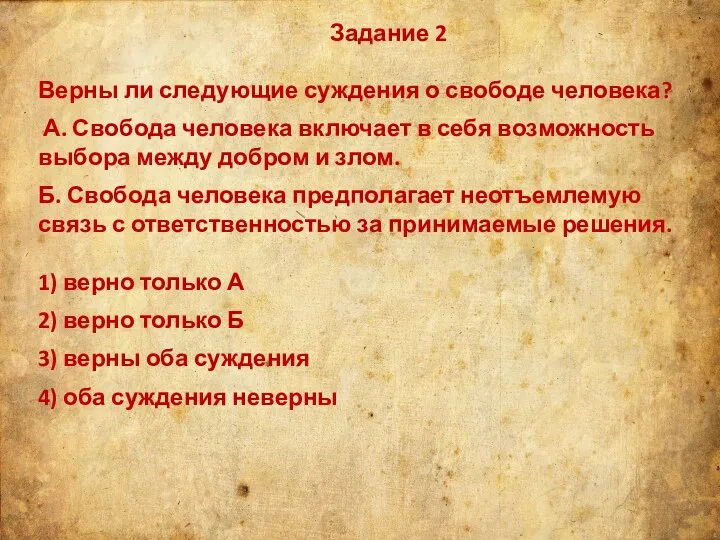 Задание 2

Верны ли следующие суждения о свободе человека?

А. Свобода человека включает в себя возможность выбора между добром и злом.

Б. Свобода человека предполагает неотъемлемую связь с ответственностью за принимаемые решения.

1) верно только А

2) верно только Б

3) верны оба суждения

4) оба суждения неверны